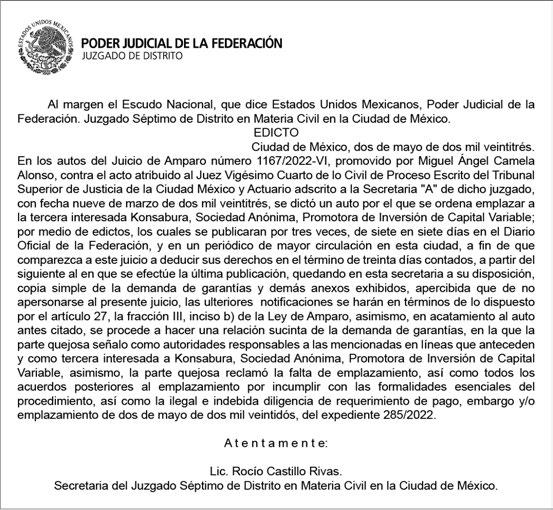 ESTADOS UNIDOS MEXICANOS

PODER JUDICIAL DE LA FEDERACIÓN
JUZGADO DE DISTRITO

Al margen el Escudo Nacional, que dice Estados Unidos Mexicanos, Poder Judicial de la Federación. Juzgado Séptimo de Distrito en Materia Civil en la Ciudad de México.

EDICTO

Ciudad de México, dos de mayo de dos mil veintitrés.

En los autos del Juicio de Amparo número 1167/2022-VI, promovido por Miguel Ángel Camela Alonso, contra el acto atribuido al Juez Vigésimo Cuarto de lo Civil de Proceso Escrito del Tribunal Superior de Justicia de la Ciudad México y Actuario adscrito a la Secretaria "A" de dicho juzgado, con fecha nueve de marzo de dos mil veintitrés, se dictó un auto por el que se ordena emplazar a la tercera interesada Konsabura, Sociedad Anónima, Promotora de Inversión de Capital Variable; por medio de edictos, los cuales se publicaran por tres veces, de siete en siete días en el Diario Oficial de la Federación, y en un periódico de mayor circulación en esta ciudad, a fin de que comparezca a este juicio a deducir sus derechos en el término de treinta días contados, a partir del siguiente al en que se efectúe la última publicación, quedando en esta secretaria a su disposición, copia simple de la demanda de garantías y demás anexos exhibidos, apercibida que de no apersonarse al presente juicio, las ulteriores notificaciones se harán en términos de lo dispuesto por el artículo 27, la fracción III, inciso b) de la Ley de Amparo, asimismo, en acatamiento al auto antes citado, se procede a hacer una relación sucinta de la demanda de garantías, en la que la parte quejosa señalo como autoridades responsables a las mencionadas en líneas que anteceden y como tercera interesada a Konsabura, Sociedad Anónima, Promotora de Inversión de Capital Variable, asimismo, la parte quejosa reclamó la falta de emplazamiento, así como todos los acuerdos posteriores al emplazamiento por incumplir con las formalidades esenciales del procedimiento, así como la ilegal e indebida diligencia de requerimiento de pago, embargo y/o emplazamiento de dos de mayo de dos mil veintidós, del expediente 285/2022.

A t e n t a m e n t e:

Lic. Rocío Castillo Rivas.
Secretaria del Juzgado Séptimo de Distrito en Materia Civil en la Ciudad de México.